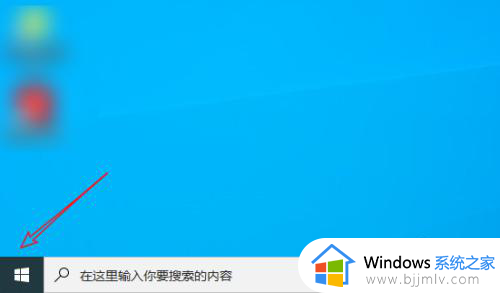 在这里输入你要搜索的内容

Windows 系统之家
www.bjjmlv.com